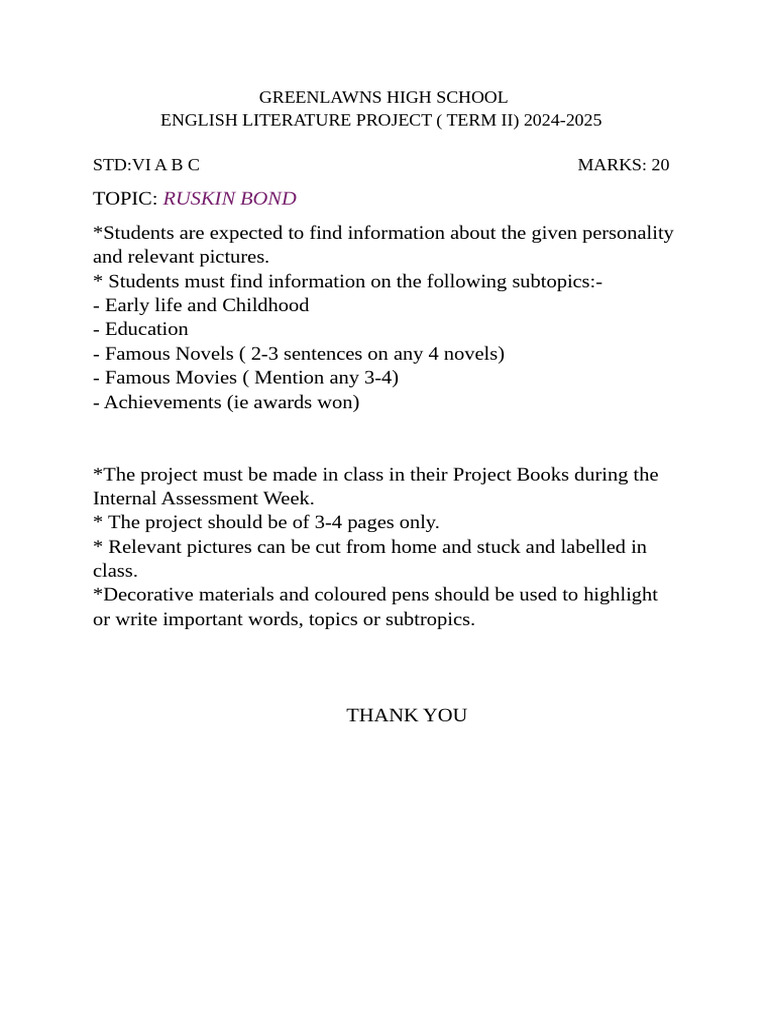 GREENLAWNS HIGH SCHOOL
ENGLISH LITERATURE PROJECT ( TERM II) 2024-2025

STD:VI A B C MARKS: 20

TOPIC: RUSKIN BOND

*Students are expected to find information about the given personality and relevant pictures.
* Students must find information on the following subtopics:-
- Early life and Childhood
- Education
- Famous Novels ( 2-3 sentences on any 4 novels)
- Famous Movies ( Mention any 3-4)
- Achievements (ie awards won)

*The project must be made in class in their Project Books during the Internal Assessment Week.
* The project should be of 3-4 pages only.
* Relevant pictures can be cut from home and stuck and labelled in class.
*Decorative materials and coloured pens should be used to highlight or write important words, topics or subtropics.

THANK YOU